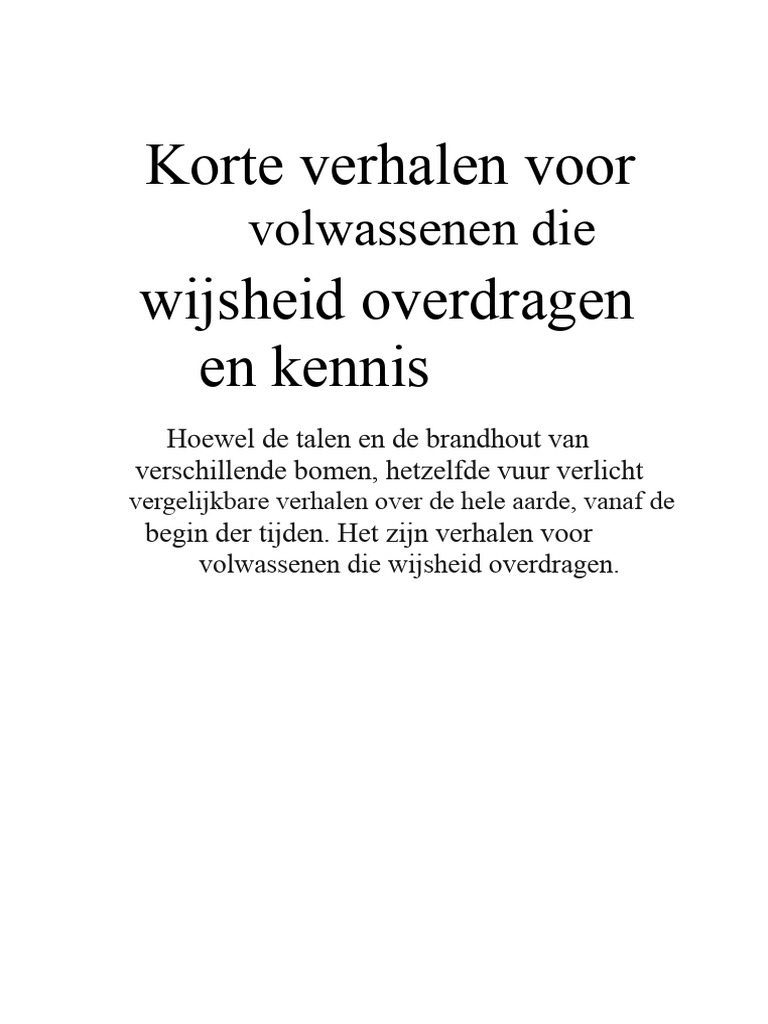 Korte verhalen voor volwassenen die wijsheid overdragen en kennis

Hoewel de talen en de brandhout van verschillende bomen, hetzelfde vuur verlicht vergelijkbare verhalen over de hele aarde, vanaf de begin der tijden. Het zijn verhalen voor volwassenen die wijsheid overdragen.